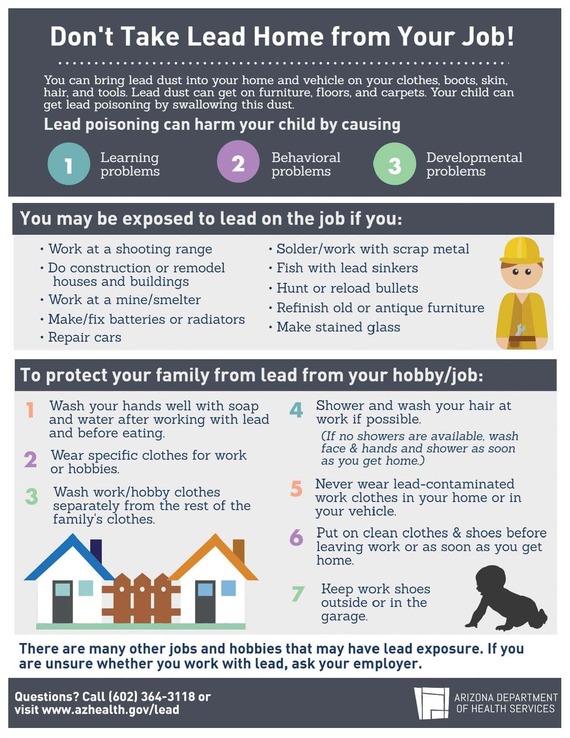 Don't Take Lead Home from Your Job!

You can bring lead dust into your home and vehicle on your clothes, boots, skin, hair, and tools. Lead dust can get on furniture, floors, and carpets. Your child can get lead poisoning by swallowing this dust.

Lead poisoning can harm your child by causing

1 Learning problems

2 Behavioral problems

3 Developmental problems

You may be exposed to lead on the job if you:

• Work at a shooting range
• Do construction or remodel houses and buildings
• Work at a mine/smelter
• Make/fix batteries or radiators
• Repair cars
• Solder/work with scrap metal
• Fish with lead sinkers
• Hunt or reload bullets
• Refinish old or antique furniture
• Make stained glass

To protect your family from lead from your hobby/job:

1 Wash your hands well with soap and water after working with lead and before eating.

2 Wear specific clothes for work or hobbies.

3 Wash work/hobby clothes separately from the rest of the family's clothes.

4 Shower and wash your hair at work if possible.
(If no showers are available, wash face & hands and shower as soon as you get home.)

5 Never wear lead-contaminated work clothes in your home or in your vehicle.

6 Put on clean clothes & shoes before leaving work or as soon as you get home.

7 Keep work shoes outside or in the garage.

There are many other jobs and hobbies that may have lead exposure. If you are unsure whether you work with lead, ask your employer.

Questions? Call (602) 364-3118 or visit www.azhealth.gov/lead

ARIZONA DEPARTMENT OF HEALTH SERVICES